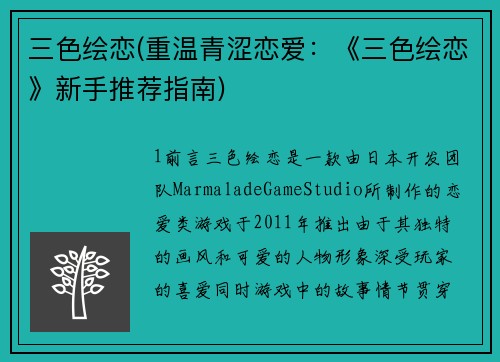 三色绘恋(重温青涩恋爱：《三色绘恋》新手推荐指南)

1前言三色绘恋是一款由日本开发团队MarmaladeGameStudio所制作的恋爱类游戏于2011年推出由于其独特的画风和可爱的人物形象深受玩家的喜爱同时游戏中的故事情节贯穿